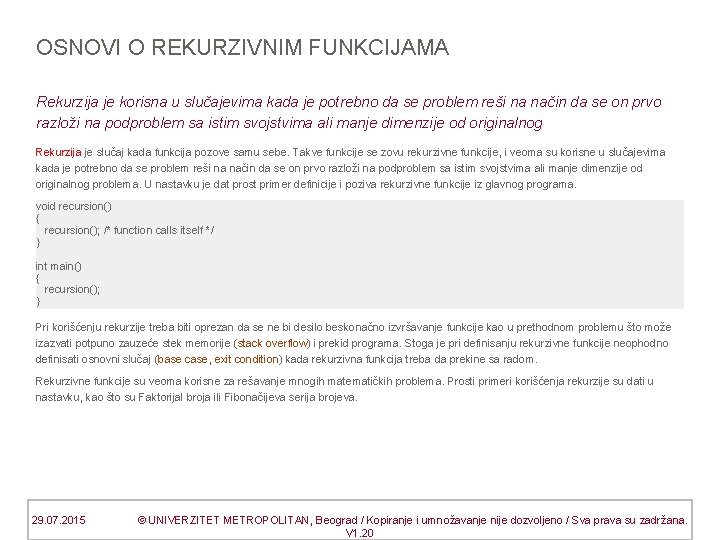 OSNOVI O REKURZIVNIM FUNKCIJAMA

Rekurzija je korisna u slučajevima kada je potrebno da se problem reši na način da se on prvo razloži na podproblem sa istim svojstvima ali manje dimenzije od originalnog

Rekurzija je slučaj kada funkcija pozove samu sebe. Takve funkcije se zovu rekurzivne funkcije, i veoma su korisne u slučajevima kada je potrebno da se problem reši na način da se on prvo razloži na podproblem sa istim svojstvima ali manje dimenzije od originalnog problema. U nastavku je dat prost primer definicije i poziva rekurzivne funkcije iz glavnog programa.

void recursion()
{
  recursion(); /* function calls itself */
}

int main()
{
  recursion();
}

Pri korišćenju rekurzije treba biti oprezan da se ne bi desilo beskonačno izvršavanje funkcije kao u prethodnom problemu što može izazvati potpuno zauzeće stek memorije (stack overflow) i prekid programa. Stoga je pri definisanju rekurzivne funkcije neophodno definisati osnovni slučaj (base case, exit condition) kada rekurzivna funkcija treba da prekine sa radom.

Rekurzivne funkcije su veoma korisne za rešavanje mnogih matematičkih problema. Prosti primeri korišćenja rekurzije su dati u nastavku, kao što su Faktorijal broja ili Fibonačijeva serija brojeva.

29.07.2015 © UNIVERZITET METROPOLITAN, Beograd / Kopiranje i umnožavanje nije dozvoljeno / Sva prava su zadržana. V1.20